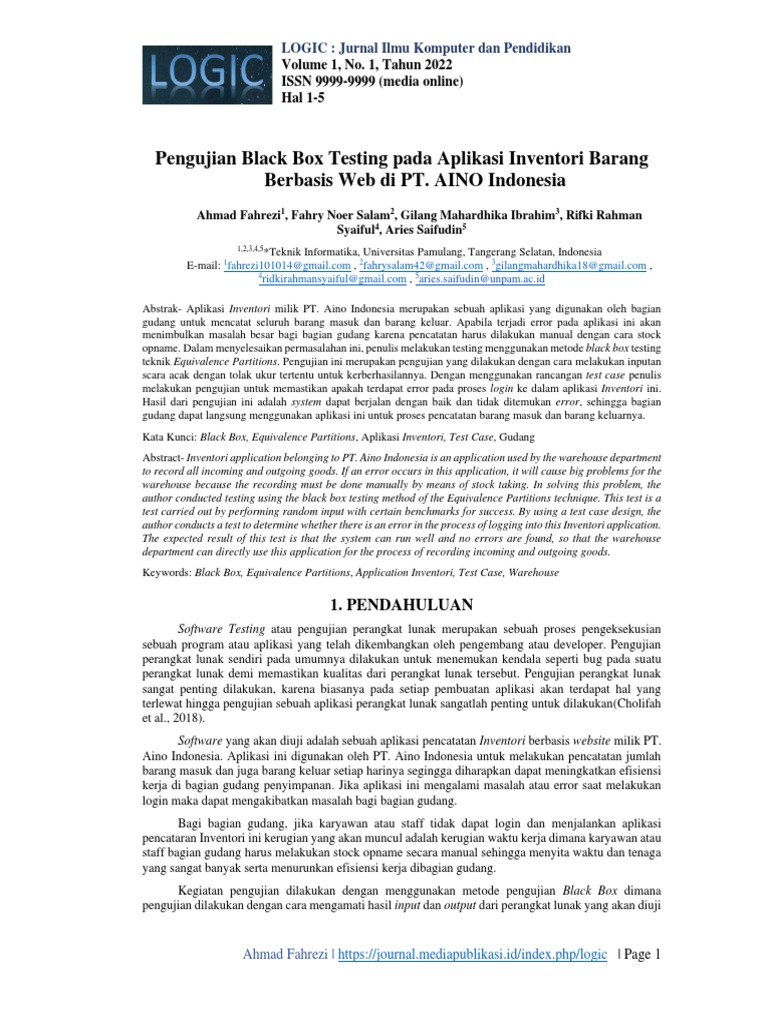 LOGIC

LOGIC : Jurnal Ilmu Komputer dan Pendidikan
Volume 1, No. 1, Tahun 2022
ISSN 9999-9999 (media online)
Hal 1-5

Pengujian Black Box Testing pada Aplikasi Inventori Barang Berbasis Web di PT. AINO Indonesia

Ahmad Fahrezi$^1$, Fahry Noer Salam$^2$, Gilang Mahardhika Ibrahim$^3$, Rifki Rahman Syaiful$^4$, Aries Saifudin$^5$

$^{1,2,3,4,5}$*Teknik Informatika, Universitas Pamulang, Tangerang Selatan, Indonesia
E-mail: $^1$fahrezi101014@gmail.com , $^2$fahrysalam42@gmail.com , $^3$gilangmahardhika18@gmail.com , $^4$ridkirahmansyaiful@gmail.com , $^5$aries.saifudin@unpam.ac.id

Abstrak- Aplikasi Inventori milik PT. Aino Indonesia merupakan sebuah aplikasi yang digunakan oleh bagian gudang untuk mencatat seluruh barang masuk dan barang keluar. Apabila terjadi error pada aplikasi ini akan menimbulkan masalah besar bagi bagian gudang karena pencatatan harus dilakukan manual dengan cara stock opname. Dalam menyelesaikan permasalahan ini, penulis melakukan testing menggunakan metode black box testing teknik Equivalence Partitions. Pengujian ini merupakan pengujian yang dilakukan dengan cara melakukan inputan scara acak dengan tolak ukur tertentu untuk kerberhasilannya. Dengan menggunakan rancangan test case penulis melakukan pengujian untuk memastikan apakah terdapat error pada proses login ke dalam aplikasi Inventori ini. Hasil dari pengujian ini adalah system dapat berjalan dengan baik dan tidak ditemukan error, sehingga bagian gudang dapat langsung menggunakan aplikasi ini untuk proses pencatatan barang masuk dan barang keluarnya.

Kata Kunci: Black Box, Equivalence Partitions, Aplikasi Inventori, Test Case, Gudang

Abstract- Inventori application belonging to PT. Aino Indonesia is an application used by the warehouse department to record all incoming and outgoing goods. If an error occurs in this application, it will cause big problems for the warehouse because the recording must be done manually by means of stock taking. In solving this problem, the author conducted testing using the black box testing method of the Equivalence Partitions technique. This test is a test carried out by performing random input with certain benchmarks for success. By using a test case design, the author conducts a test to determine whether there is an error in the process of logging into this Inventori application. The expected result of this test is that the system can run well and no errors are found, so that the warehouse department can directly use this application for the process of recording incoming and outgoing goods.

Keywords: Black Box, Equivalence Partitions, Application Inventori, Test Case, Warehouse

1. PENDAHULUAN

Software Testing atau pengujian perangkat lunak merupakan sebuah proses pengeksekusian sebuah program atau aplikasi yang telah dikembangkan oleh pengembang atau developer. Pengujian perangkat lunak sendiri pada umumnya dilakukan untuk menemukan kendala seperti bug pada suatu perangkat lunak demi memastikan kualitas dari perangkat lunak tersebut. Pengujian perangkat lunak sangat penting dilakukan, karena biasanya pada setiap pembuatan aplikasi akan terdapat hal yang terlewat hingga pengujian sebuah aplikasi perangkat lunak sangatlah penting untuk dilakukan(Cholifah et al., 2018).

Software yang akan diuji adalah sebuah aplikasi pencatatan Inventori berbasis website milik PT. Aino Indonesia. Aplikasi ini digunakan oleh PT. Aino Indonesia untuk melakukan pencatatan jumlah barang masuk dan juga barang keluar setiap harinya segingga diharapkan dapat meningkatkan efisiensi kerja di bagian gudang penyimpanan. Jika aplikasi ini mengalami masalah atau error saat melakukan login maka dapat mengakibatkan masalah bagi bagian gudang.

Bagi bagian gudang, jika karyawan atau staff tidak dapat login dan menjalankan aplikasi pencataran Inventori ini kerugian yang akan muncul adalah kerugian waktu kerja dimana karyawan atau staff bagian gudang harus melakukan stock opname secara manual sehingga menyita waktu dan tenaga yang sangat banyak serta menurunkan efisiensi kerja dibagian gudang.

Kegiatan pengujian dilakukan dengan menggunakan metode pengujian Black Box dimana pengujian dilakukan dengan cara mengamati hasil input dan output dari perangkat lunak yang akan diuji

Ahmad Fahrezi | https://journal.mediapublikasi.id/index.php/logic | Page 1